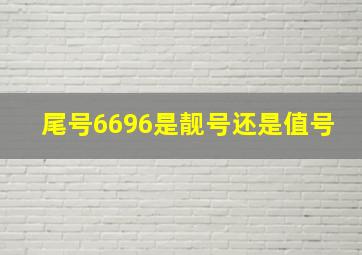 尾号6696是靓号还是值号